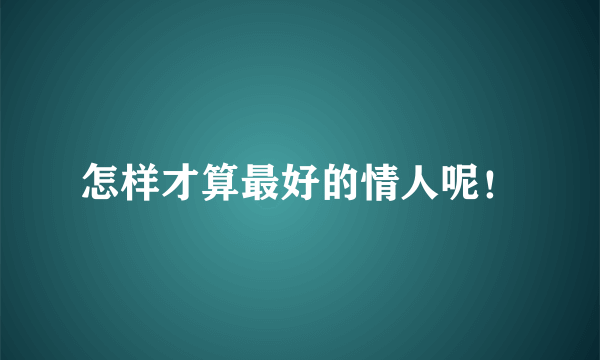 怎样才算最好的情人呢！